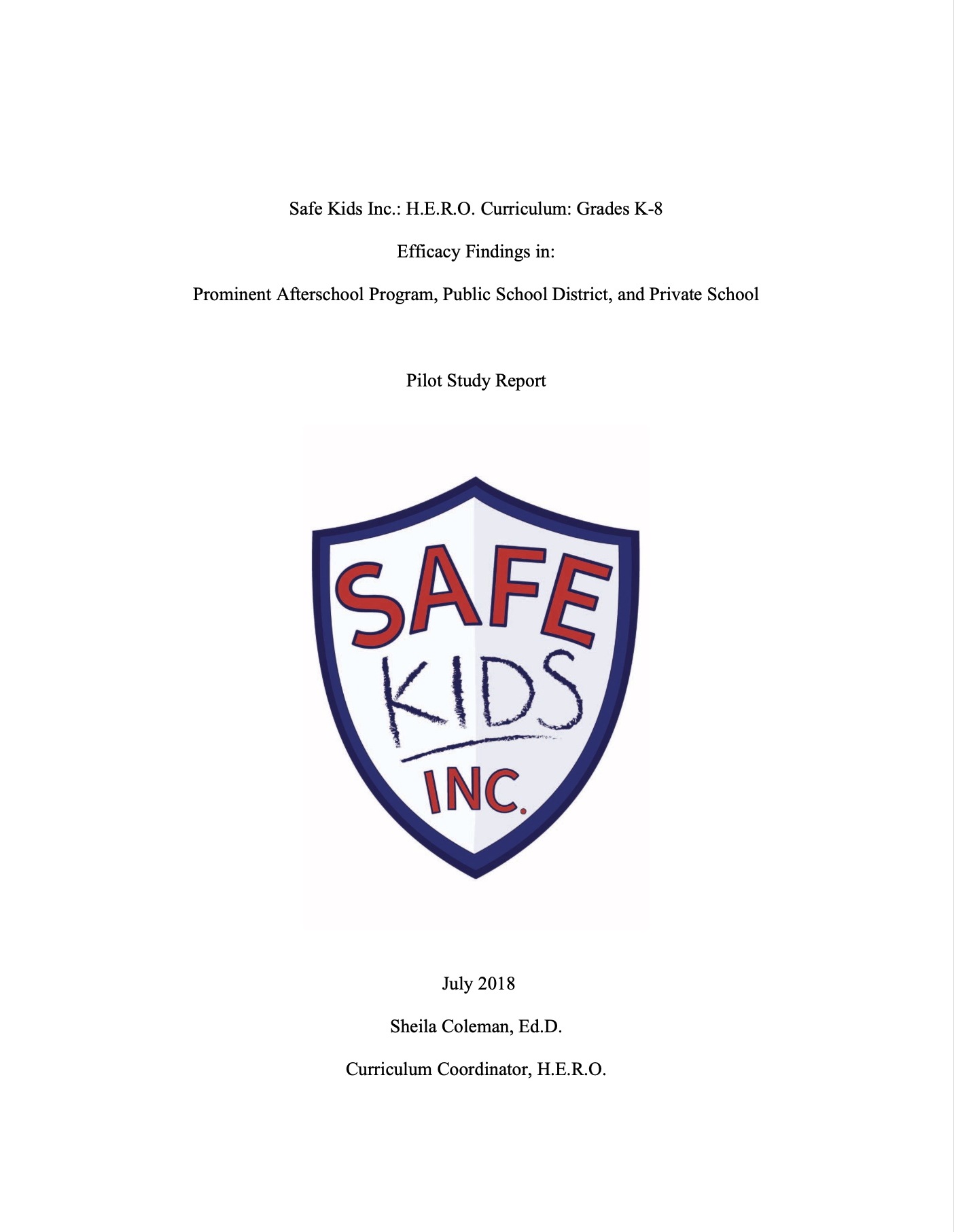 Safe Kids Inc.: H.E.R.O. Curriculum: Grades K-8

Efficacy Findings in:

Prominent Afterschool Program, Public School District, and Private School

Pilot Study Report

SAFE
KIDS
INC.

July 2018

Sheila Coleman, Ed.D.

Curriculum Coordinator, H.E.R.O.